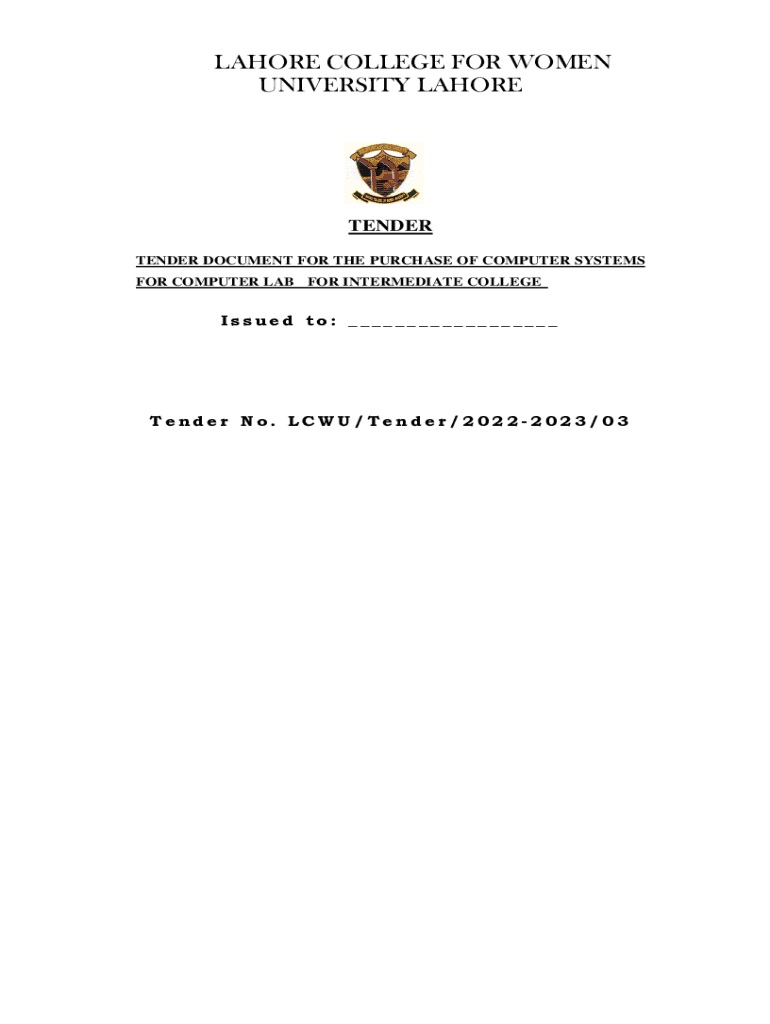 LAHORE COLLEGE FOR WOMEN
UNIVERSITY LAHORE

TENDER

TENDER DOCUMENT FOR THE PURCHASE OF COMPUTER SYSTEMS FOR COMPUTER LAB FOR INTERMEDIATE COLLEGE

Issued to: ____

Tender No. LCWU/Tender/2022-2023/03